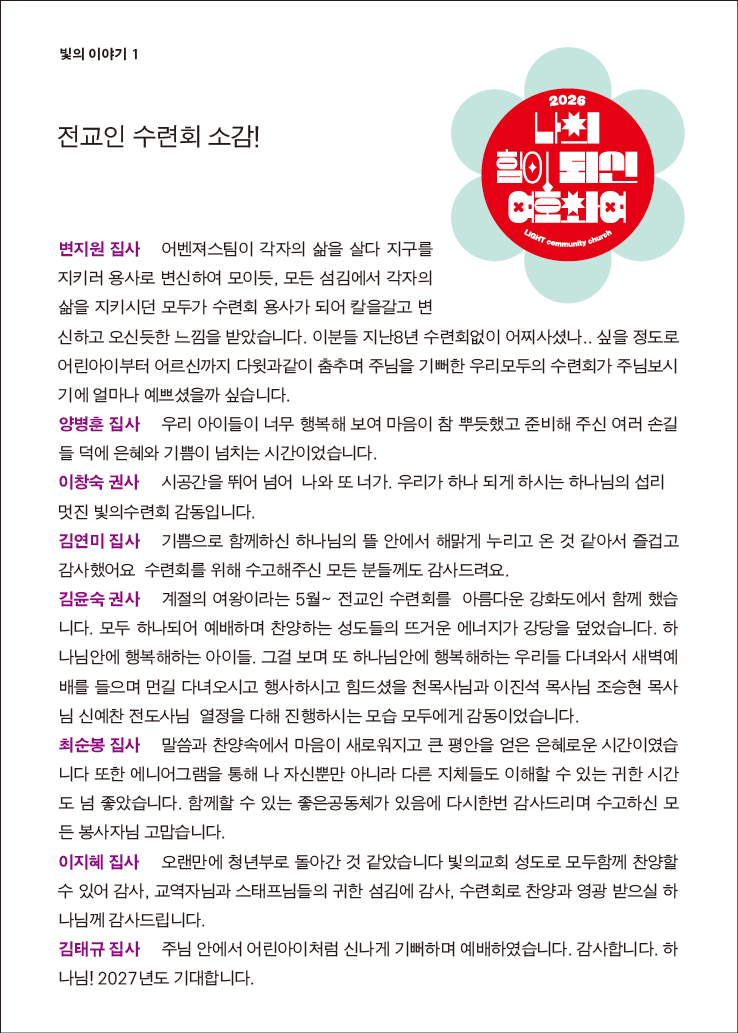 빛의 이야기 1

전교인 수련회 소감!

2026
나의
힘이 되신
여호와여
LIGHT community church

변지원 집사 어벤져스팀이 각자의 삶을 살다 지구를 지키러 용사로 변신하여 모이듯, 모든 섬김에서 각자의 삶을 지키시던 모두가 수련회 용사가 되어 칼을갈고 변신하고 오신듯한 느낌을 받았습니다. 이분들 지난8년 수련회없이 어찌사셨나.. 싶을 정도로 어린아이부터 어르신까지 다윗과같이 춤추며 주님을 기뻐한 우리모두의 수련회가 주님보시기에 얼마나 예쁘셨을까 싶습니다.

양병훈 집사 우리 아이들이 너무 행복해 보여 마음이 참 뿌듯했고 준비해 주신 여러 손길들 덕에 은혜와 기쁨이 넘치는 시간이었습니다.

이창숙 권사 시공간을 뛰어 넘어 나와 또 너가. 우리가 하나 되게 하시는 하나님의 섭리 멋진 빛의수련회 감동입니다.

김연미 집사 기쁨으로 함께하신 하나님의 뜰 안에서 해맑게 누리고 온 것 같아서 즐겁고 감사했어요 수련회를 위해 수고해주신 모든 분들께도 감사드려요.

김윤숙 권사 계절의 여왕이라는 5월~ 전교인 수련회를 아름다운 강화도에서 함께 했습니다. 모두 하나되어 예배하며 찬양하는 성도들의 뜨거운 에너지가 강당을 덮었습니다. 하나님안에 행복해하는 아이들. 그걸 보며 또 하나님안에 행복해하는 우리들 다녀와서 새벽예배를 들으며 먼길 다녀오시고 행사하시고 힘드셨을 천목사님과 이진석 목사님 조승현 목사님 신예찬 전도사님 열정을 다해 진행하시는 모습 모두에게 감동이었습니다.

최순봉 집사 말씀과 찬양속에서 마음이 새로워지고 큰 평안을 얻은 은혜로운 시간이였습니다 또한 에니어그램을 통해 나 자신뿐만 아니라 다른 지체들도 이해할 수 있는 귀한 시간도 넘 좋았습니다. 함께할 수 있는 좋은공동체가 있음에 다시한번 감사드리며 수고하신 모든 봉사자님 고맙습니다.

이지혜 집사 오랜만에 청년부로 돌아간 것 같았습니다 빛의교회 성도로 모두함께 찬양할 수 있어 감사, 교역자님과 스태프님들의 귀한 섬김에 감사, 수련회로 찬양과 영광 받으실 하나님께 감사드립니다.

김태규 집사 주님 안에서 어린아이처럼 신나게 기뻐하며 예배하였습니다. 감사합니다. 하나님! 2027년도 기대합니다.